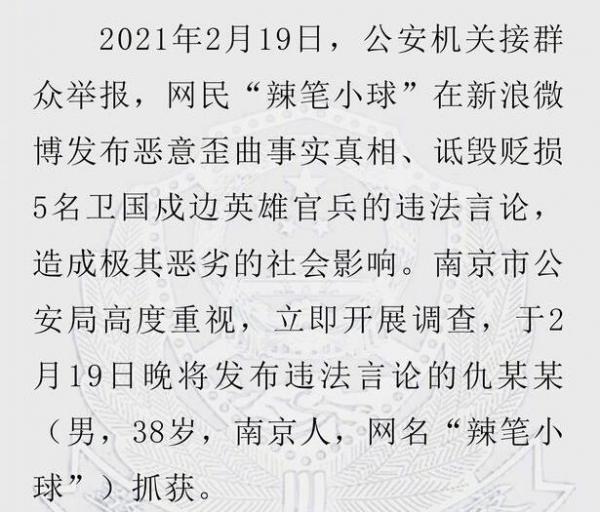 2021年2月19日，公安机关接群众举报，网民“辣笔小球”在新浪微博发布恶意歪曲事实真相、诋毁贬损5名卫国戍边英雄官兵的违法言论，造成极其恶劣的社会影响。南京市公安局高度重视，立即开展调查，于2月19日晚将发布违法言论的仇某某（男，38岁，南京人，网名“辣笔小球”）抓获。